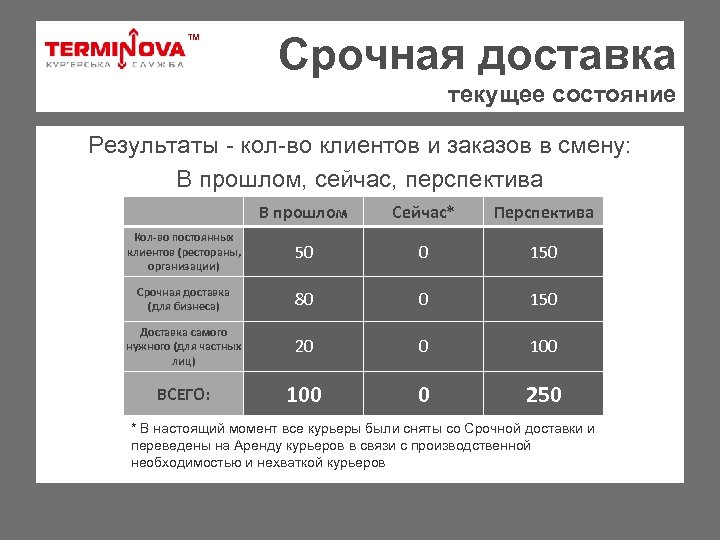 TERMINOVA™
КУР'ЄРСЬКА СЛУЖБА

Срочная доставка
текущее состояние

Результаты - кол-во клиентов и заказов в смену:
В прошлом, сейчас, перспектива

| | В прошлом | Сейчас* | Перспектива |
|---|---|---|---|
| Кол-во постоянных клиентов (рестораны, организации) | 50 | 0 | 150 |
| Срочная доставка (для бизнеса) | 80 | 0 | 150 |
| Доставка самого нужного (для частных лиц) | 20 | 0 | 100 |
| ВСЕГО: | 100 | 0 | 250 |

* В настоящий момент все курьеры были сняты со Срочной доставки и переведены на Аренду курьеров в связи с производственной необходимостью и нехваткой курьеров